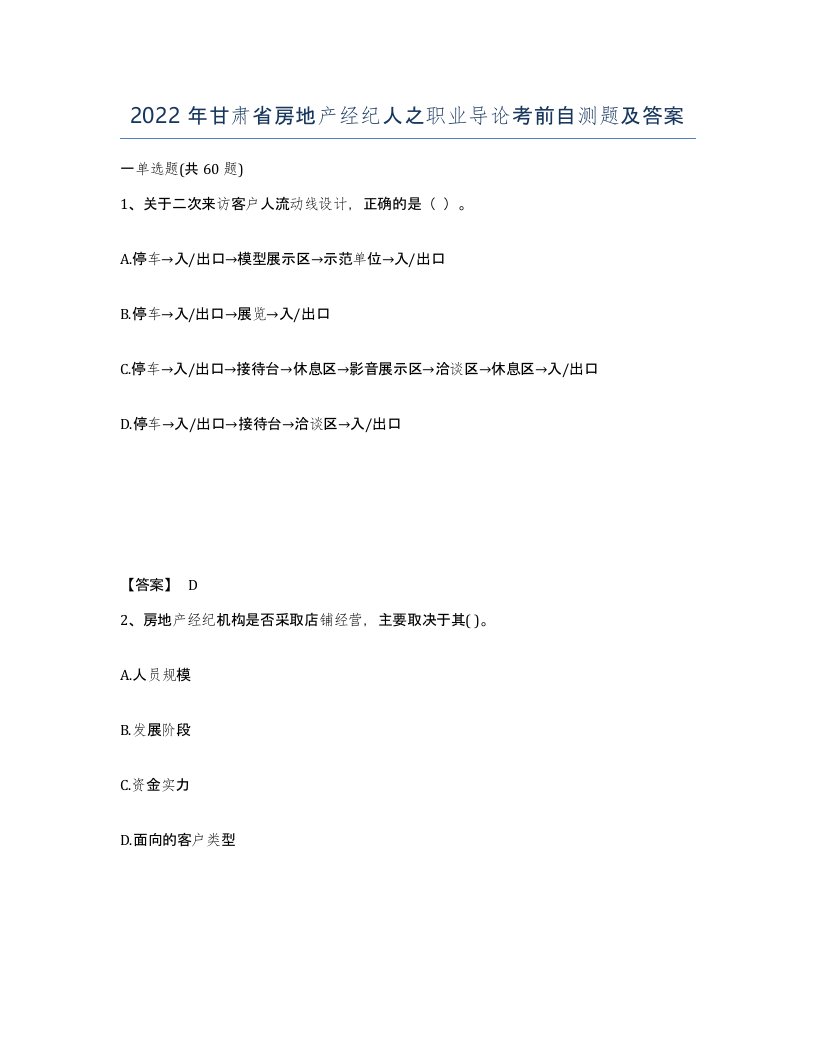 2022年甘肃省房地产经纪人之职业导论考前自测题及答案

一单选题(共60题)

1、关于二次来访客户人流动线设计，正确的是（ ）。

A.停车→入/出口→模型展示区→示范单位→入/出口

B.停车→入/出口→展览→入/出口

C.停车→入/出口→接待台→休息区→影音展示区→洽谈区→休息区→入/出口

D.停车→入/出口→接待台→洽谈区→入/出口

【答案】 D

2、房地产经纪机构是否采取店铺经营，主要取决于其( )。

A.人员规模

B.发展阶段

C.资金实力

D.面向的客户类型